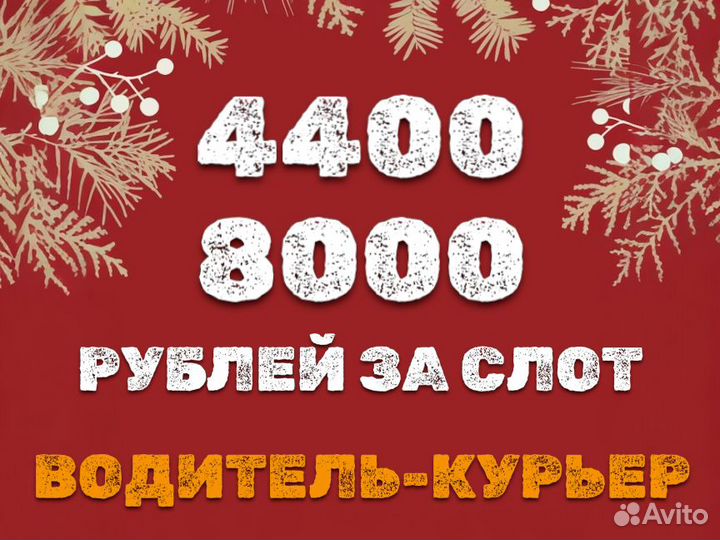 4400
8000
РУБЛЕЙ ЗА СЛОТ
ВОДИТЕЛЬ-КУРЬЕР
Avito